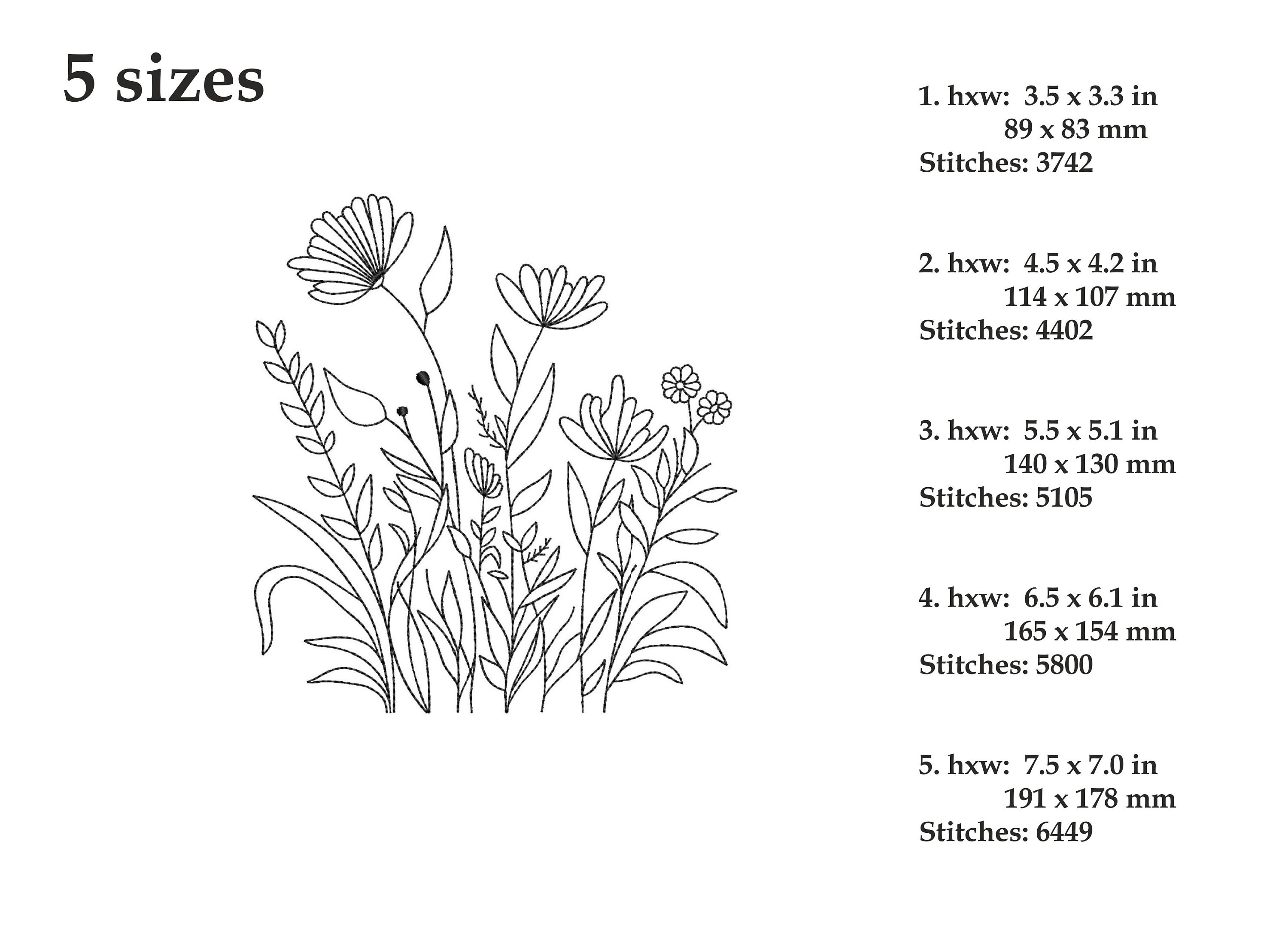 5 sizes

1. hxw: 3.5 x 3.3 in
89 x 83 mm
Stitches: 3742

2. hxw: 4.5 x 4.2 in
114 x 107 mm
Stitches: 4402

3. hxw: 5.5 x 5.1 in
140 x 130 mm
Stitches: 5105

4. hxw: 6.5 x 6.1 in
165 x 154 mm
Stitches: 5800

5. hxw: 7.5 x 7.0 in
191 x 178 mm
Stitches: 6449